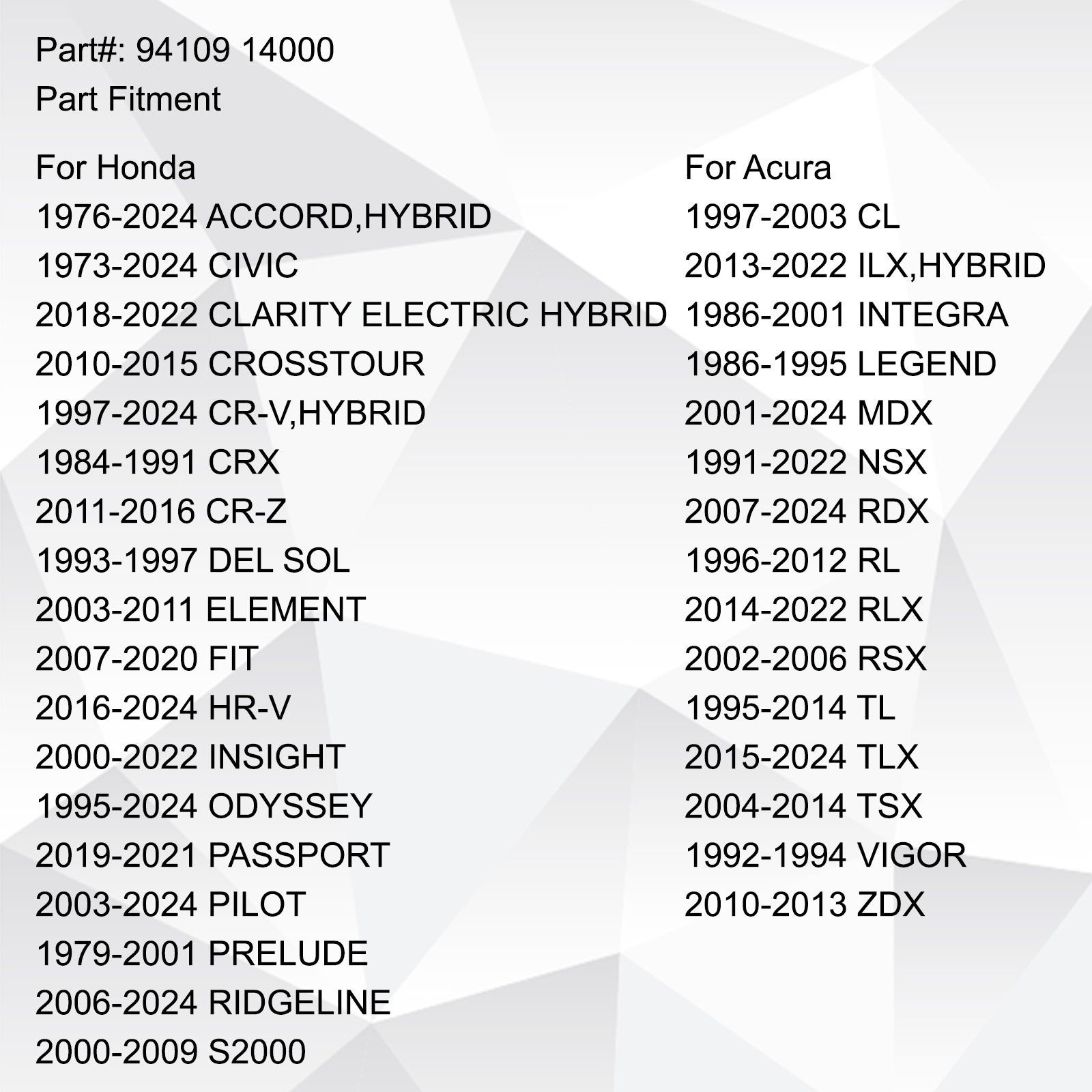 Part#: 94109 14000
Part Fitment

For Honda
1976-2024 ACCORD,HYBRID
1973-2024 CIVIC
2018-2022 CLARITY ELECTRIC HYBRID
2010-2015 CROSSTOUR
1997-2024 CR-V,HYBRID
1984-1991 CRX
2011-2016 CR-Z
1993-1997 DEL SOL
2003-2011 ELEMENT
2007-2020 FIT
2016-2024 HR-V
2000-2022 INSIGHT
1995-2024 ODYSSEY
2019-2021 PASSPORT
2003-2024 PILOT
1979-2001 PRELUDE
2006-2024 RIDGELINE
2000-2009 S2000

For Acura
1997-2003 CL
2013-2022 ILX,HYBRID
1986-2001 INTEGRA
1986-1995 LEGEND
2001-2024 MDX
1991-2022 NSX
2007-2024 RDX
1996-2012 RL
2014-2022 RLX
2002-2006 RSX
1995-2014 TL
2015-2024 TLX
2004-2014 TSX
1992-1994 VIGOR
2010-2013 ZDX